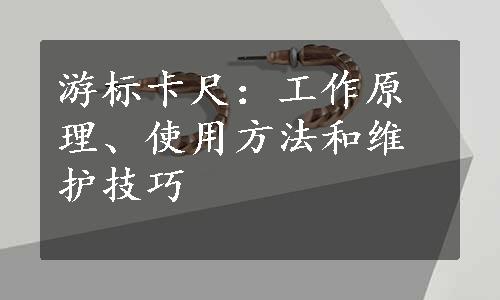 游标卡尺：工作原理、使用方法和维护技巧